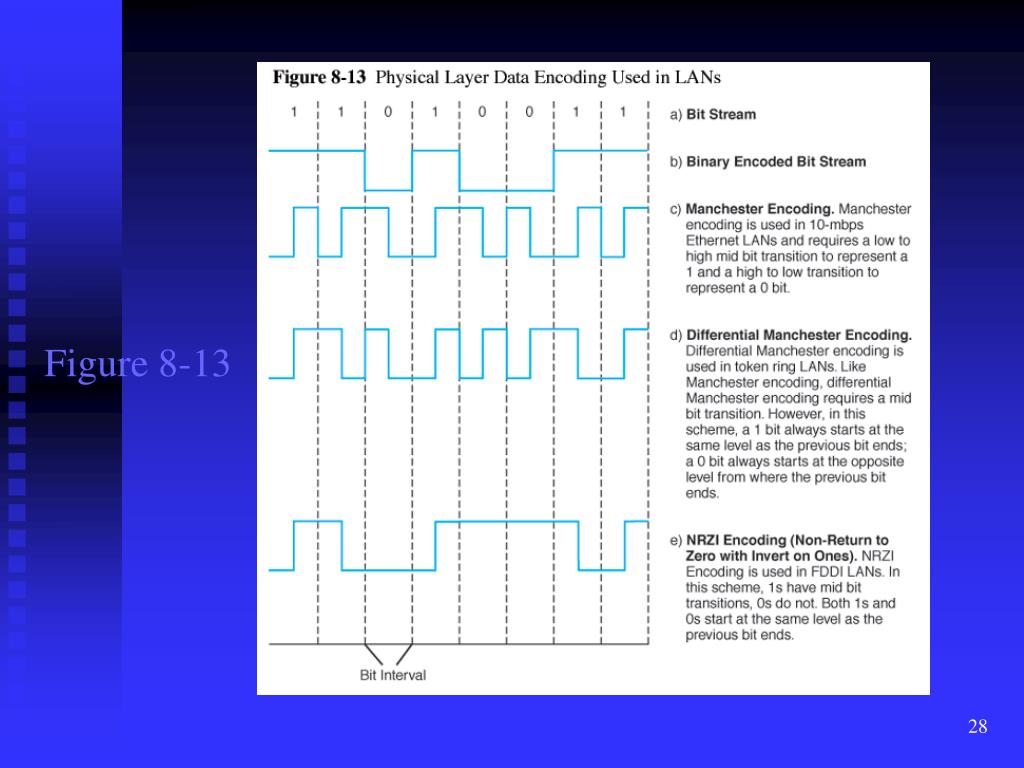 Figure 8-13

Figure 8-13 Physical Layer Data Encoding Used in LANs

1 1 0 1 0 0 1 1

a) Bit Stream

b) Binary Encoded Bit Stream

c) Manchester Encoding. Manchester encoding is used in 10-mbps Ethernet LANs and requires a low to high mid bit transition to represent a 1 and a high to low transition to represent a 0 bit.

d) Differential Manchester Encoding. Differential Manchester encoding is used in token ring LANs. Like Manchester encoding, differential Manchester encoding requires a mid bit transition. However, in this scheme, a 1 bit always starts at the same level as the previous bit ends; a 0 bit always starts at the opposite level from where the previous bit ends.

e) NRZI Encoding (Non-Return to Zero with Invert on Ones). NRZI Encoding is used in FDDI LANs. In this scheme, 1s have mid bit transitions, 0s do not. Both 1s and 0s start at the same level as the previous bit ends.

Bit Interval

28